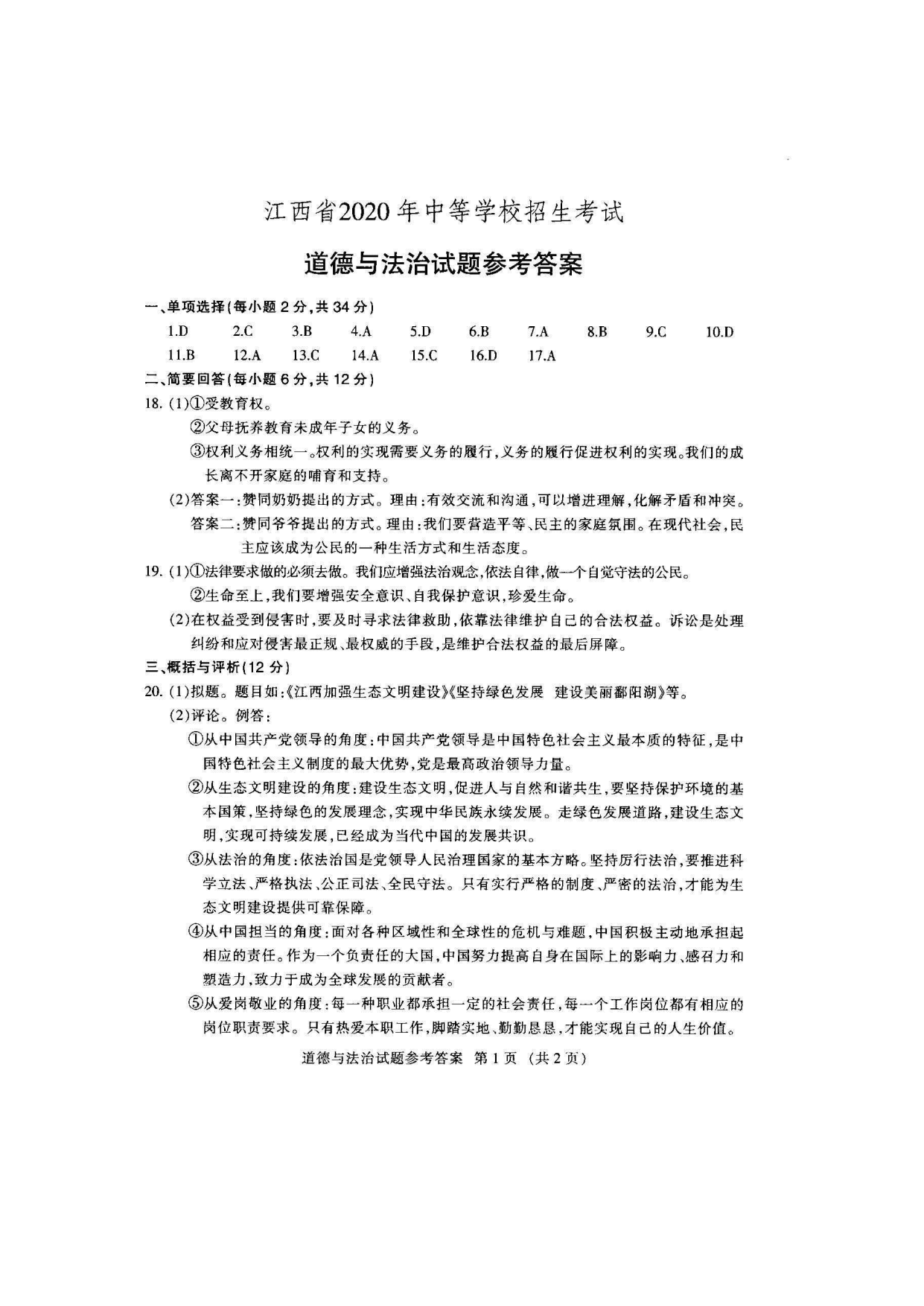 江西省2020年中等学校招生考试

道德与法治试题参考答案

一、单项选择(每小题2分,共34分)

1.D 2.C 3.B 4.A 5.D 6.B 7.A 8.B 9.C 10.D
11.B 12.A 13.C 14.A 15.C 16.D 17.A

二、简要回答(每小题6分,共12分)

18. (1)①受教育权。
②父母抚养教育未成年子女的义务。
③权利义务相统一。权利的实现需要义务的履行,义务的履行促进权利的实现。我们的成长离不开家庭的哺育和支持。
(2)答案一:赞同奶奶提出的方式。理由:有效交流和沟通,可以增进理解,化解矛盾和冲突。
答案二:赞同爷爷提出的方式。理由:我们要营造平等、民主的家庭氛围。在现代社会,民主应该成为公民的一种生活方式和生活态度。

19. (1)①法律要求做的必须去做。我们应增强法治观念,依法自律,做一个自觉守法的公民。
②生命至上,我们要增强安全意识、自我保护意识,珍爱生命。
(2)在权益受到侵害时,要及时寻求法律救助,依靠法律维护自己的合法权益。诉讼是处理纠纷和应对侵害最正规、最权威的手段,是维护合法权益的最后屏障。

三、概括与评析(12分)

20. (1)拟题。题目如:《江西加强生态文明建设》《坚持绿色发展 建设美丽鄱阳湖》等。
(2)评论。例答:
①从中国共产党领导的角度:中国共产党领导是中国特色社会主义最本质的特征,是中国特色社会主义制度的最大优势,党是最高政治领导力量。
②从生态文明建设的角度:建设生态文明,促进人与自然和谐共生,要坚持保护环境的基本国策,坚持绿色的发展理念,实现中华民族永续发展。走绿色发展道路,建设生态文明,实现可持续发展,已经成为当代中国的发展共识。
③从法治的角度:依法治国是党领导人民治理国家的基本方略。坚持厉行法治,要推进科学立法、严格执法、公正司法、全民守法。只有实行严格的制度、严密的法治,才能为生态文明建设提供可靠保障。
④从中国担当的角度:面对各种区域性和全球性的危机与难题,中国积极主动地承担起相应的责任。作为一个负责任的大国,中国努力提高自身在国际上的影响力、感召力和塑造力,致力于成为全球发展的贡献者。
⑤从爱岗敬业的角度:每一种职业都承担一定的社会责任,每一个工作岗位都有相应的岗位职责要求。只有热爱本职工作,脚踏实地、勤勤恳恳,才能实现自己的人生价值。

道德与法治试题参考答案 第1页 (共2页)